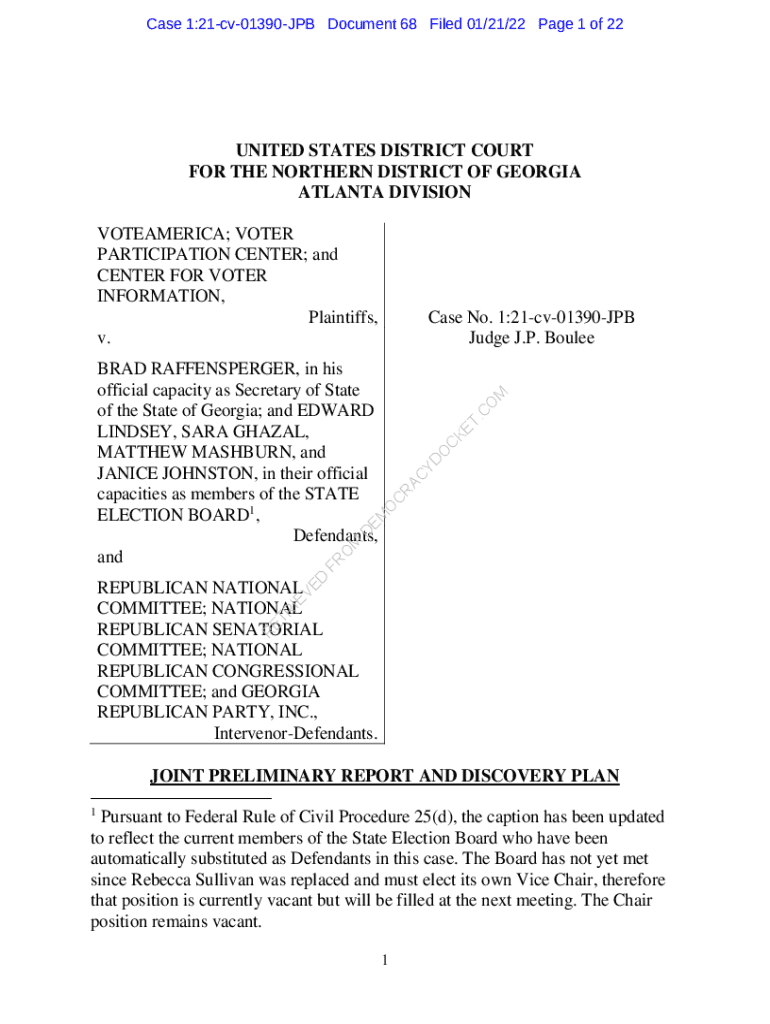 Case 1:21-cv-01390-JPB Document 68 Filed 01/21/22 Page 1 of 22

UNITED STATES DISTRICT COURT
FOR THE NORTHERN DISTRICT OF GEORGIA
ATLANTA DIVISION

VOTEAMERICA; VOTER PARTICIPATION CENTER; and CENTER FOR VOTER INFORMATION,

Plaintiffs,

v.

BRAD RAFFENSPERGER, in his official capacity as Secretary of State of the State of Georgia; and EDWARD LINDSEY, SARA GHAZAL, MATTHEW MASHBURN, and JANICE JOHNSTON, in their official capacities as members of the STATE ELECTION BOARD$^1$,

Defendants,

and

REPUBLICAN NATIONAL COMMITTEE; NATIONAL REPUBLICAN SENATORIAL COMMITTEE; NATIONAL REPUBLICAN CONGRESSIONAL COMMITTEE; and GEORGIA REPUBLICAN PARTY, INC.,

Intervenor-Defendants.

Case No. 1:21-cv-01390-JPB
Judge J.P. Boulee

RETRIEVED FROM DEMOCRACYDOCKET.COM

JOINT PRELIMINARY REPORT AND DISCOVERY PLAN

$^1$ Pursuant to Federal Rule of Civil Procedure 25(d), the caption has been updated to reflect the current members of the State Election Board who have been automatically substituted as Defendants in this case. The Board has not yet met since Rebecca Sullivan was replaced and must elect its own Vice Chair, therefore that position is currently vacant but will be filled at the next meeting. The Chair position remains vacant.

1